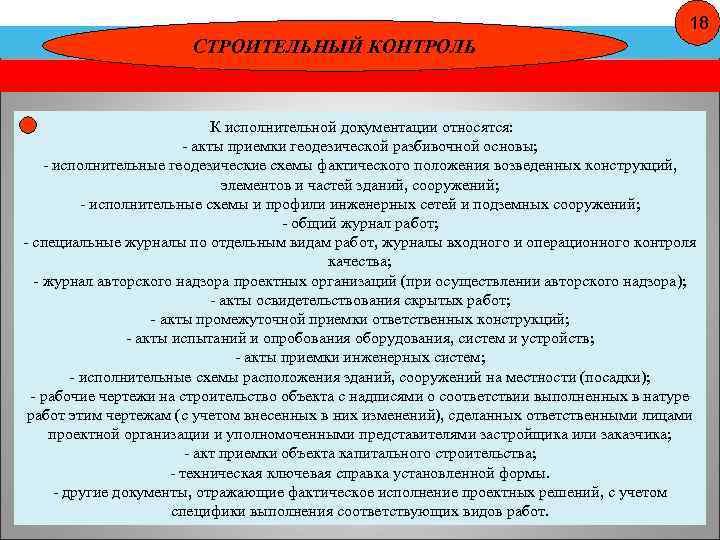 18

СТРОИТЕЛЬНЫЙ КОНТРОЛЬ

К исполнительной документации относятся:
- акты приемки геодезической разбивочной основы;
- исполнительные геодезические схемы фактического положения возведенных конструкций, элементов и частей зданий, сооружений;
- исполнительные схемы и профили инженерных сетей и подземных сооружений;
- общий журнал работ;
- специальные журналы по отдельным видам работ, журналы входного и операционного контроля качества;
- журнал авторского надзора проектных организаций (при осуществлении авторского надзора);
- акты освидетельствования скрытых работ;
- акты промежуточной приемки ответственных конструкций;
- акты испытаний и опробования оборудования, систем и устройств;
- акты приемки инженерных систем;
- исполнительные схемы расположения зданий, сооружений на местности (посадки);
- рабочие чертежи на строительство объекта с надписями о соответствии выполненных в натуре работ этим чертежам (с учетом внесенных в них изменений), сделанных ответственными лицами проектной организации и уполномоченными представителями застройщика или заказчика;
- акт приемки объекта капитального строительства;
- техническая ключевая справка установленной формы.
- другие документы, отражающие фактическое исполнение проектных решений, с учетом специфики выполнения соответствующих видов работ.